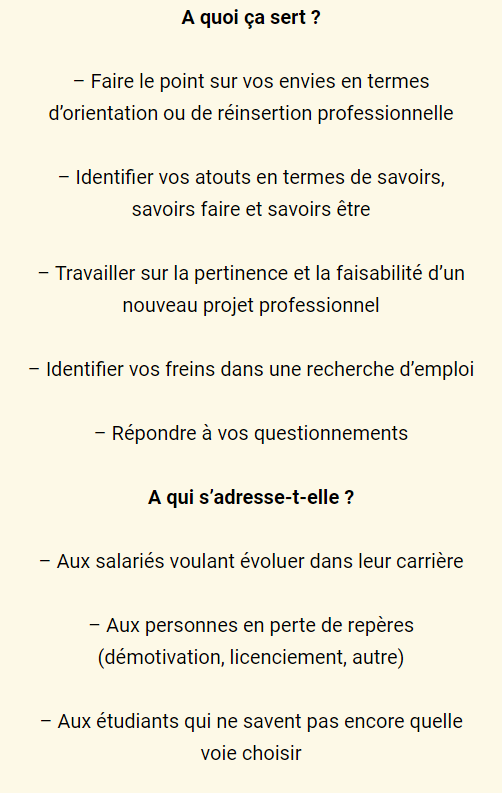 A quoi ça sert ?

– Faire le point sur vos envies en termes d’orientation ou de réinsertion professionnelle

– Identifier vos atouts en termes de savoirs, savoirs faire et savoirs être

– Travailler sur la pertinence et la faisabilité d’un nouveau projet professionnel

– Identifier vos freins dans une recherche d’emploi

– Répondre à vos questionnements

A qui s’adresse-t-elle ?

– Aux salariés voulant évoluer dans leur carrière

– Aux personnes en perte de repères (démotivation, licenciement, autre)

– Aux étudiants qui ne savent pas encore quelle voie choisir